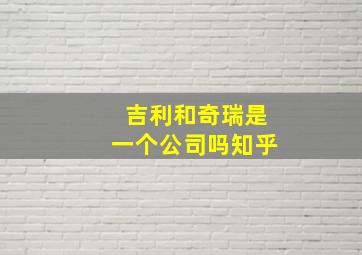 吉利和奇瑞是
一个公司吗知乎